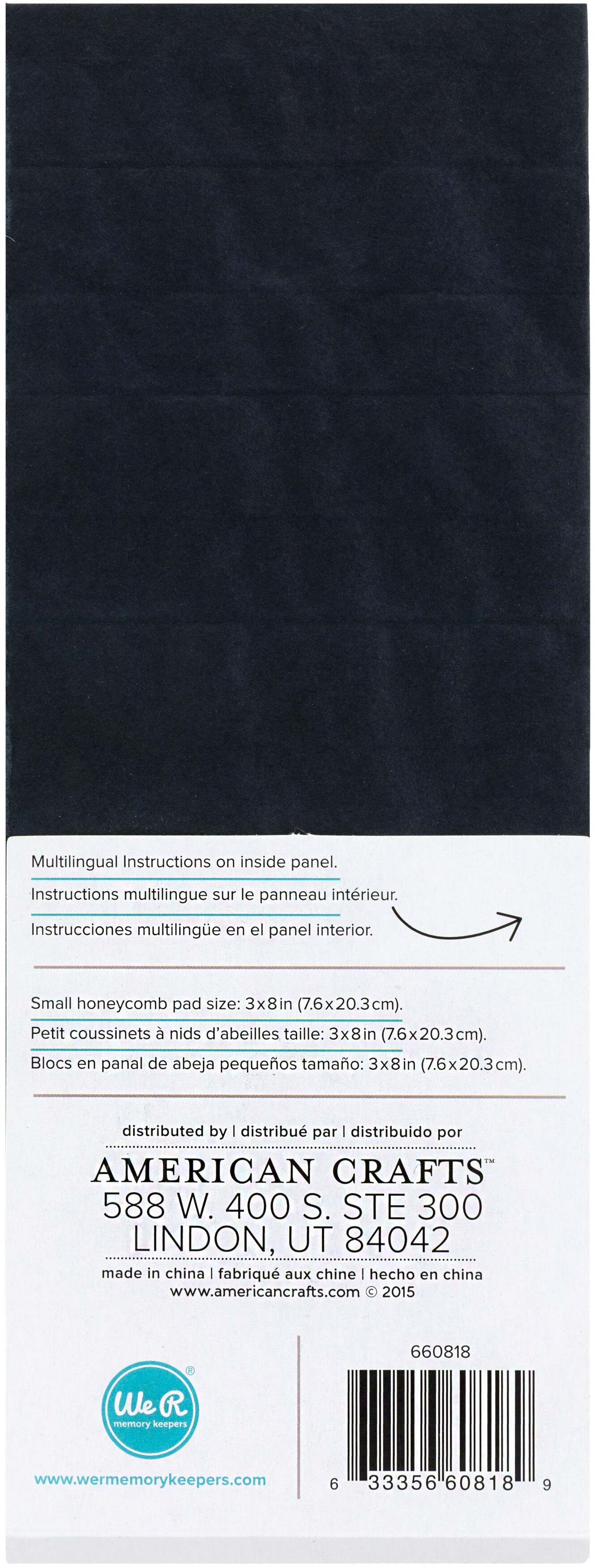 Multilingual Instructions on inside panel.
Instructions multilingue sur le panneau intérieur.
Instrucciones multilingüe en el panel interior.

Small honeycomb pad size: 3x8in (7.6x20.3cm).
Petit coussinets à nids d'abeilles taille: 3x8in (7.6x20.3cm).
Blocs en panal de abeja pequeños tamaño: 3x8in (7.6x20.3cm).

distributed by | distribué par | distribuido por
AMERICAN CRAFTS™
588 W. 400 S. STE 300
LINDON, UT 84042
made in china | fabriqué aux chine | hecho en china
www.americancrafts.com © 2015

We R memory keepers®
www.wermemorykeepers.com

660818
6 33356 60818 9